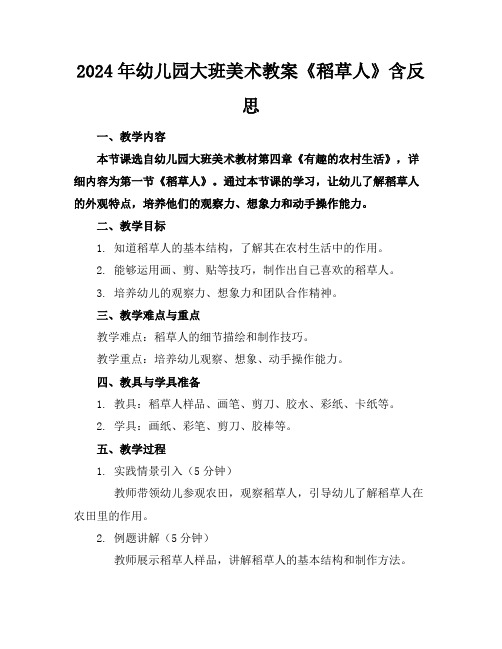 2024年幼儿园大班美术教案《稻草人》含反思

一、教学内容

本节课选自幼儿园大班美术教材第四章《有趣的农村生活》，详细内容为第一节《稻草人》。通过本节课的学习，让幼儿了解稻草人的外观特点，培养他们的观察力、想象力和动手操作能力。

二、教学目标

1. 知道稻草人的基本结构，了解其在农村生活中的作用。

2. 能够运用画、剪、贴等技巧，制作出自己喜欢的稻草人。

3. 培养幼儿的观察力、想象力和团队合作精神。

三、教学难点与重点

教学难点：稻草人的细节描绘和制作技巧。

教学重点：培养幼儿观察、想象、动手操作能力。

四、教具与学具准备

1. 教具：稻草人样品、画笔、剪刀、胶水、彩纸、卡纸等。

2. 学具：画纸、彩笔、剪刀、胶棒等。

五、教学过程

1. 实践情景引入（5分钟）

教师带领幼儿参观农田，观察稻草人，引导幼儿了解稻草人在农田里的作用。

2. 例题讲解（5分钟）

教师展示稻草人样品，讲解稻草人的基本结构和制作方法。